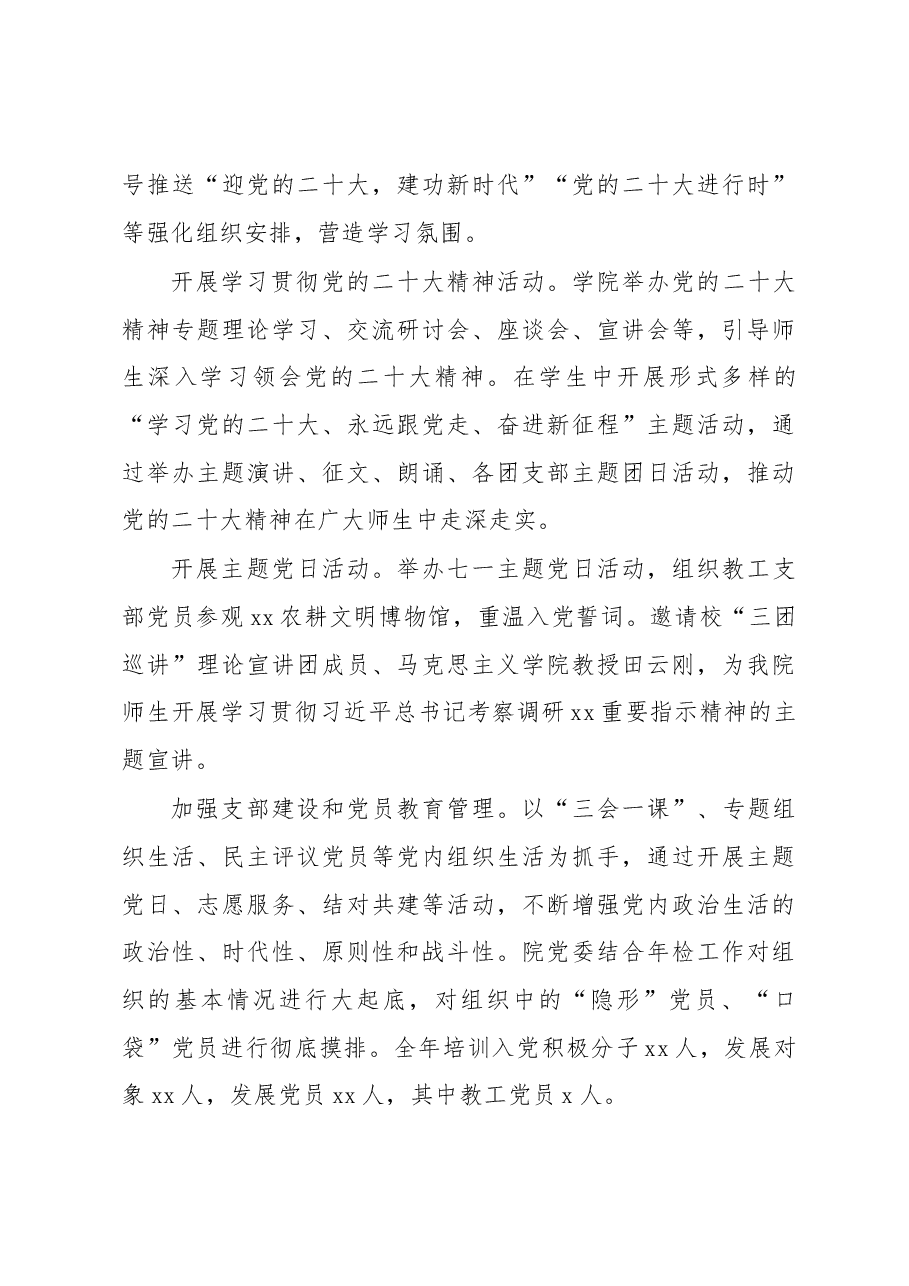 号推送“迎党的二十大，建功新时代”“党的二十大进行时”等强化组织安排，营造学习氛围。

开展学习贯彻党的二十大精神活动。学院举办党的二十大精神专题理论学习、交流研讨会、座谈会、宣讲会等，引导师生深入学习领会党的二十大精神。在学生中开展形式多样的“学习党的二十大、永远跟党走、奋进新征程”主题活动，通过举办主题演讲、征文、朗诵、各团支部主题团日活动，推动党的二十大精神在广大师生中走深走实。

开展主题党日活动。举办七一主题党日活动，组织教工支部党员参观xx农耕文明博物馆，重温入党誓词。邀请校“三团巡讲”理论宣讲团成员、马克思主义学院教授田云刚，为我院师生开展学习贯彻习近平总书记考察调研xx重要指示精神的主题宣讲。

加强支部建设和党员教育管理。以“三会一课”、专题组织生活、民主评议党员等党内组织生活为抓手，通过开展主题党日、志愿服务、结对共建等活动，不断增强党内政治生活的政治性、时代性、原则性和战斗性。院党委结合年检工作对组织的基本情况进行大起底，对组织中的“隐形”党员、“口袋”党员进行彻底摸排。全年培训入党积极分子xx人，发展对象xx人，发展党员xx人，其中教工党员x人。